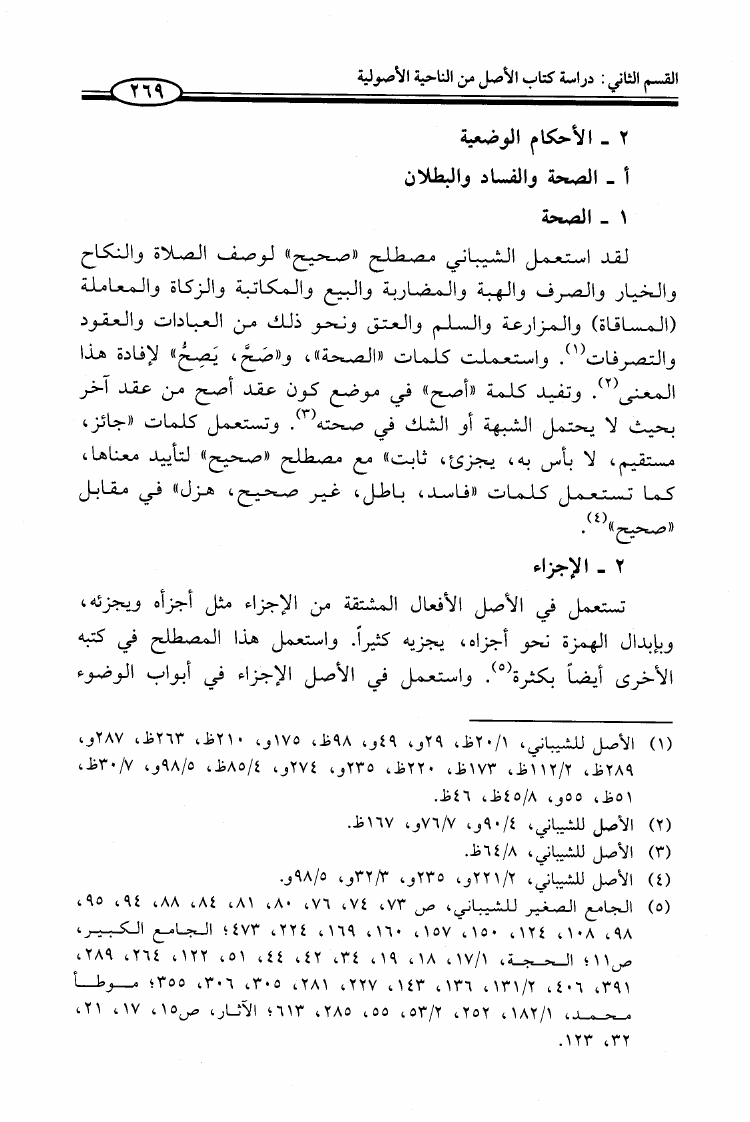 القسم الثاني: دراسة كتاب الأصل من الناحية الأصولية ٢٦٩

٢ ـ الأحكام الوضعية

أ ـ الصحة والفساد والبطلان

١ ـ الصحة

لقد استعمل الشيباني مصطلح «صحيح» لوصف الصلاة والنكاح والخيار والصرف والهبة والمضاربة والبيع والمكاتبة والزكاة والمعاملة (المساقاة) والمزارعة والسلم والعتق ونحو ذلك من العبادات والعقود والتصرفات$^{(١)}$. واستعملت كلمات «الصحة»، و«صَحَّ، يَصِحُّ» لإفادة هذا المعنى$^{(٢)}$. وتفيد كلمة «أصح» في موضع كون عقد أصح من عقد آخر بحيث لا يحتمل الشبهة أو الشك في صحته$^{(٣)}$. وتستعمل كلمات «جائز، مستقيم، لا بأس به، يجزئ، ثابت» مع مصطلح «صحيح» لتأييد معناها، كما تستعمل كلمات «فاسد، باطل، غير صحيح، هزل» في مقابل «صحيح»$^{(٤)}$.

٢ ـ الإجزاء

تستعمل في الأصل الأفعال المشتقة من الإجزاء مثل أجزأه ويجزئه، وبإبدال الهمزة نحو أجزاه، يجزيه كثيراً. واستعمل هذا المصطلح في كتبه الأخرى أيضاً بكثرة$^{(٥)}$. واستعمل في الأصل الإجزاء في أبواب الوضوء

(١) الأصل للشيباني، ٢٠/١ظ، ٢٩و، ٤٩و، ٩٨ظ، ١٧٥و، ٢١٠ظ، ٢٦٣ظ، ٢٨٧و، ٢٨٩ظ، ١١٢/٢ظ، ١٧٣ظ، ٢٢٠ظ، ٢٣٥و، ٢٧٤و، ٨٥/٤ظ، ٩٨/٥و، ٣٠/٧ظ، ٥١ظ، ٥٥و، ٤٥/٨ظ، ٤٦ظ.

(٢) الأصل للشيباني، ٩٠/٤و، ٧٦/٧و، ١٦٧ظ.

(٣) الأصل للشيباني، ٦٤/٨ظ.

(٤) الأصل للشيباني، ٢٢١/٢و، ٢٣٥و، ٣٢/٣و، ٩٨/٥و.

(٥) الجامع الصغير للشيباني، ص ٧٣، ٧٤، ٧٦، ٨٠، ٨١، ٨٤، ٨٨، ٩٤، ٩٥، ٩٨، ١٠٨، ١٢٤، ١٥٠، ١٥٧، ١٦٠، ١٦٩، ٢٢٤، ٤٧٣؛ الجامع الكبير، ص١١؛ الحجة، ١٧/١، ١٨، ١٩، ٣٤، ٤٢، ٤٤، ٥١، ١٢٢، ٢٦٤، ٢٨٩، ٣٩١، ٤٠٦، ١٣١/٢، ١٣٦، ١٤٣، ٢٢٧، ٢٨١، ٣٠٥، ٣٠٦، ٣٥٥؛ موطأ محمد، ١٨٢/١، ٢٥٢، ٥٣/٢، ٥٥، ٢٨٥، ٦١٣؛ الآثار، ص١٥، ١٧، ٢١، ٣٢، ١٢٣.